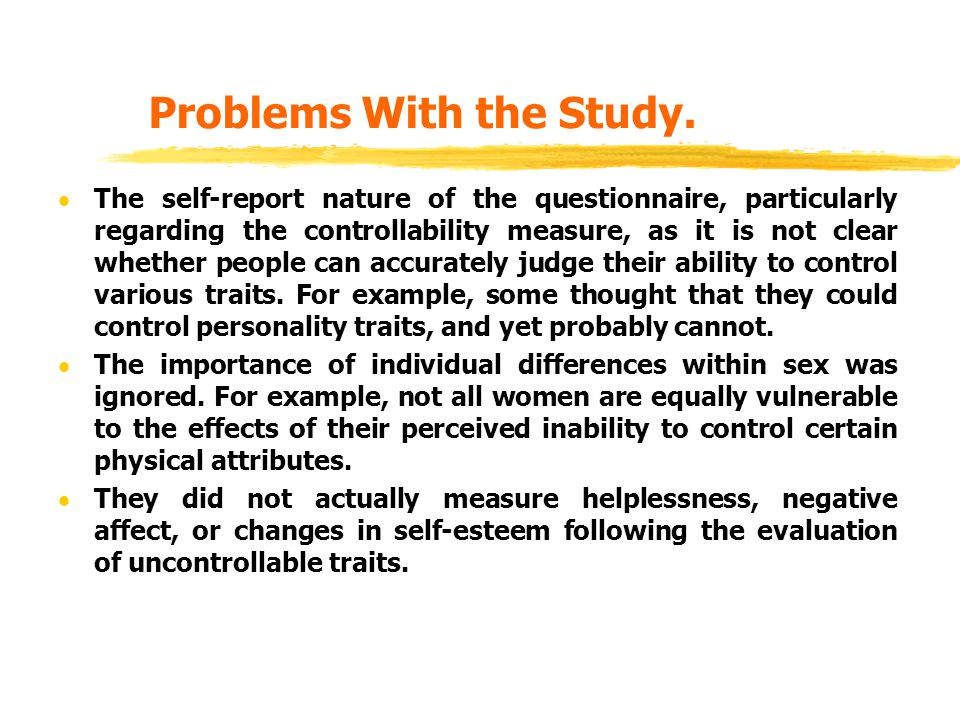 Problems With the Study.

• The self-report nature of the questionnaire, particularly regarding the controllability measure, as it is not clear whether people can accurately judge their ability to control various traits. For example, some thought that they could control personality traits, and yet probably cannot.

• The importance of individual differences within sex was ignored. For example, not all women are equally vulnerable to the effects of their perceived inability to control certain physical attributes.

• They did not actually measure helplessness, negative affect, or changes in self-esteem following the evaluation of uncontrollable traits.